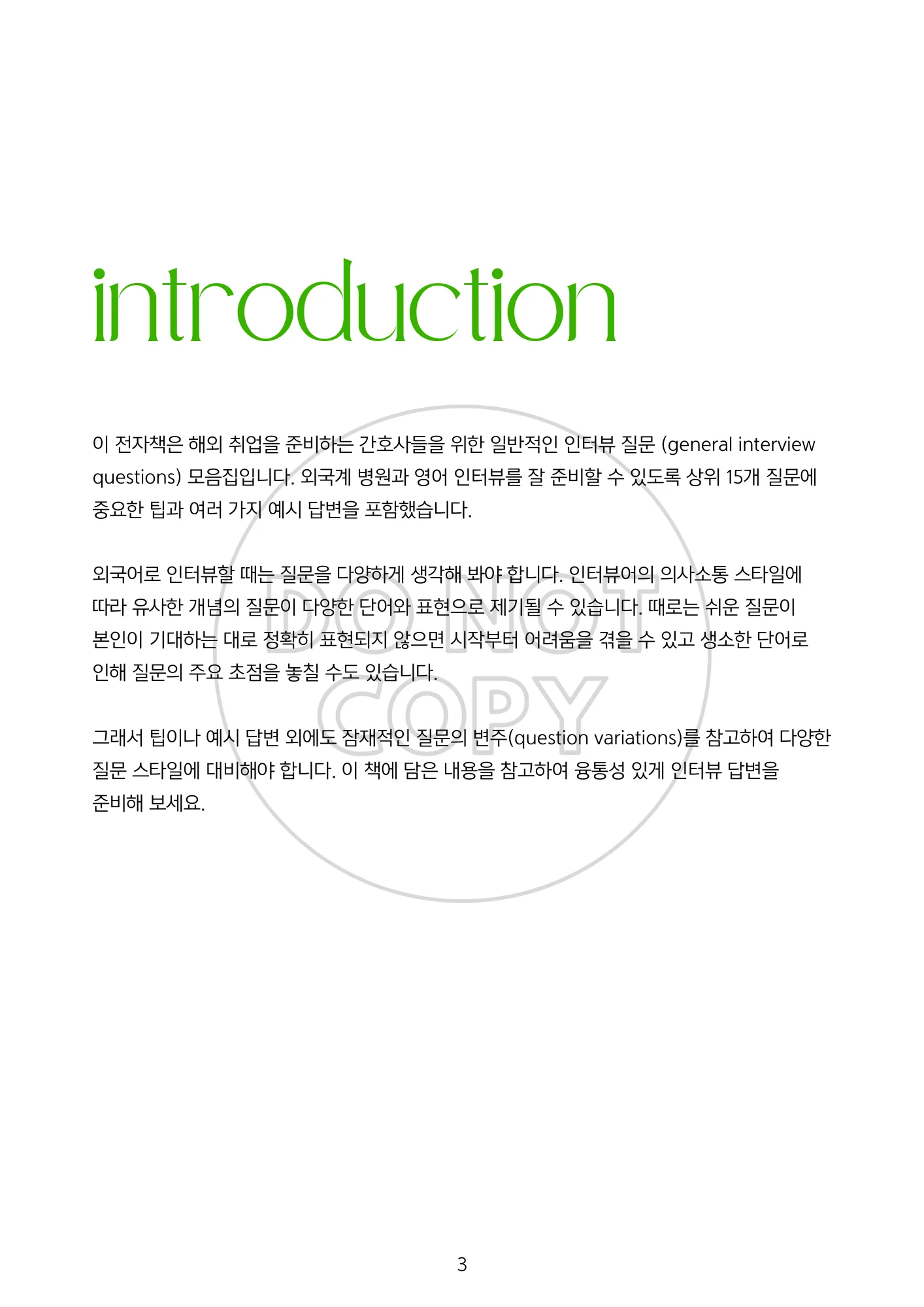 introduction

이 전자책은 해외 취업을 준비하는 간호사들을 위한 일반적인 인터뷰 질문 (general interview questions) 모음집입니다. 외국계 병원과 영어 인터뷰를 잘 준비할 수 있도록 상위 15개 질문에 중요한 팁과 여러 가지 예시 답변을 포함했습니다.

외국어로 인터뷰할 때는 질문을 다양하게 생각해 봐야 합니다. 인터뷰어의 의사소통 스타일에 따라 유사한 개념의 질문이 다양한 단어와 표현으로 제기될 수 있습니다. 때로는 쉬운 질문이 본인이 기대하는 대로 정확히 표현되지 않으면 시작부터 어려움을 겪을 수 있고 생소한 단어로 인해 질문의 주요 초점을 놓칠 수도 있습니다.

그래서 팁이나 예시 답변 외에도 잠재적인 질문의 변주(question variations)를 참고하여 다양한 질문 스타일에 대비해야 합니다. 이 책에 담은 내용을 참고하여 융통성 있게 인터뷰 답변을 준비해 보세요.

DO NOT COPY

3